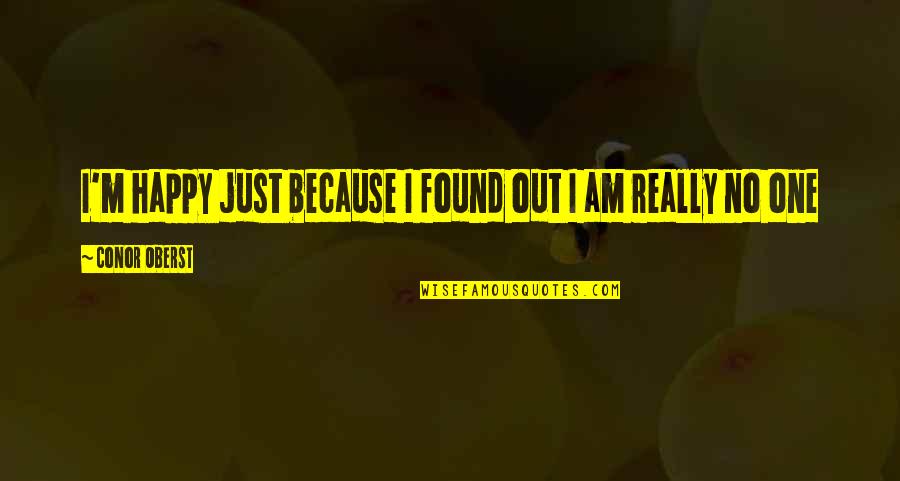 I'M HAPPY JUST BECAUSE I FOUND OUT I AM REALLY NO ONE

~ CONOR OBERST

WISEFAMOUSQUOTES.COM